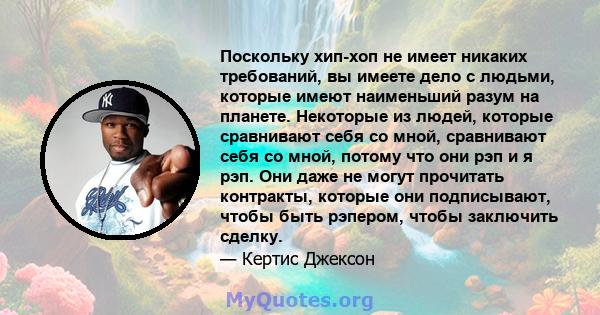 Поскольку хип-хоп не имеет никаких требований, вы имеете дело с людьми, которые имеют наименьший разум на планете. Некоторые из людей, которые сравнивают себя со мной, сравнивают себя со мной, потому что они рэп и я рэп. Они даже не могут прочитать контракты, которые они подписывают, чтобы быть рэпером, чтобы заключить сделку.
— Кертис Джексон

MyQuotes.org